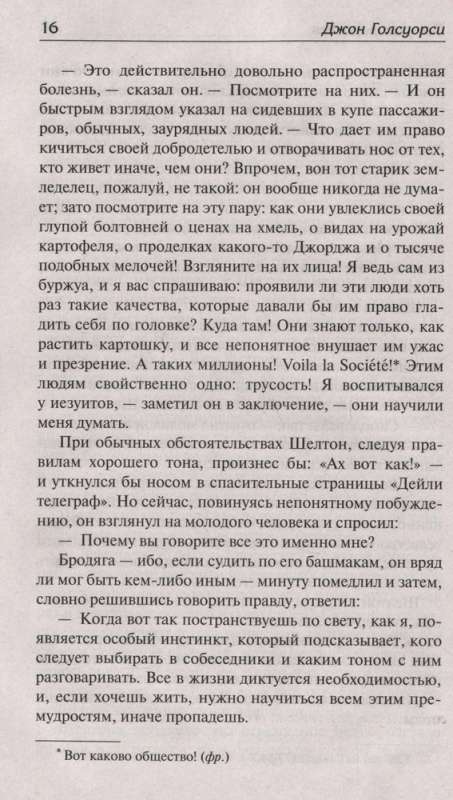 16 Джон Голсуорси

— Это действительно довольно распространенная болезнь, — сказал он. — Посмотрите на них. — И он быстрым взглядом указал на сидевших в купе пассажиров, обычных, заурядных людей. — Что дает им право кичиться своей добродетелью и отворачивать нос от тех, кто живет иначе, чем они? Впрочем, вон тот старик земледелец, пожалуй, не такой: он вообще никогда не думает; зато посмотрите на эту пару: как они увлеклись своей глупой болтовней о ценах на хмель, о видах на урожай картофеля, о проделках какого-то Джорджа и о тысяче подобных мелочей! Взгляните на их лица! Я ведь сам из буржуа, и я вас спрашиваю: проявили ли эти люди хоть раз такие качества, которые давали бы им право гладить себя по головке? Куда там! Они знают только, как растить картошку, и все непонятное внушает им ужас и презрение. А таких миллионы! Voila la Société!* Этим людям свойственно одно: трусость! Я воспитывался у иезуитов, — заметил он в заключение, — они научили меня думать.

При обычных обстоятельствах Шелтон, следуя правилам хорошего тона, произнес бы: «Ах вот как!» — и уткнулся бы носом в спасительные страницы «Дейли телеграф». Но сейчас, повинуясь непонятному побуждению, он взглянул на молодого человека и спросил:

— Почему вы говорите все это именно мне?

Бродяга — ибо, если судить по его башмакам, он вряд ли мог быть кем-либо иным — минуту помедлил и затем, словно решившись говорить правду, ответил:

— Когда вот так постранствуешь по свету, как я, появляется особый инстинкт, который подсказывает, кого следует выбирать в собеседники и каким тоном с ним разговаривать. Все в жизни диктуется необходимостью, и, если хочешь жить, нужно научиться всем этим премудростям, иначе пропадешь.

* Вот каково общество! (фр.)